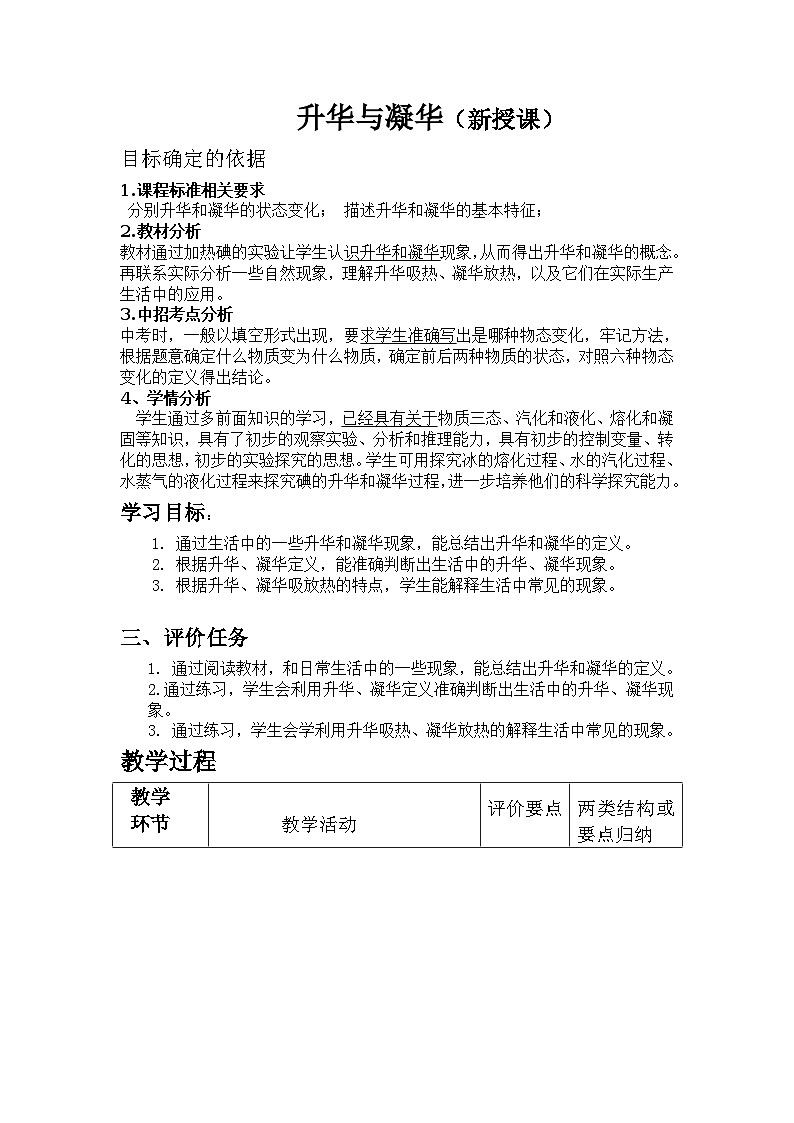 升华与凝华（新授课）

目标确定的依据

1.课程标准相关要求

分别升华和凝华的状态变化；　描述升华和凝华的基本特征；

2.教材分析

教材通过加热碘的实验让学生认识升华和凝华现象，从而得出升华和凝华的概念。再联系实际分析一些自然现象，理解升华吸热、凝华放热，以及它们在实际生产生活中的应用。

3.中招考点分析

中考时，一般以填空形式出现，要求学生准确写出是哪种物态变化，牢记方法，根据题意确定什么物质变为什么物质，确定前后两种物质的状态，对照六种物态变化的定义得出结论。

4、学情分析

学生通过多前面知识的学习，已经具有关于物质三态、汽化和液化、熔化和凝固等知识，具有了初步的观察实验、分析和推理能力，具有初步的控制变量、转化的思想，初步的实验探究的思想。学生可用探究冰的熔化过程、水的汽化过程、水蒸气的液化过程来探究碘的升华和凝华过程，进一步培养他们的科学探究能力。

学习目标：

1. 通过生活中的一些升华和凝华现象，能总结出升华和凝华的定义。
2. 根据升华、凝华定义，能准确判断出生活中的升华、凝华现象。
3. 根据升华、凝华吸放热的特点，学生能解释生活中常见的现象。

三、评价任务

1. 通过阅读教材，和日常生活中的一些现象，能总结出升华和凝华的定义。
2.通过练习，学生会利用升华、凝华定义准确判断出生活中的升华、凝华现象。
3. 通过练习，学生会学利用升华吸热、凝华放热的解释生活中常见的现象。

教学过程

| 教学环节 | 教学活动 | 评价要点 | 两类结构或要点归纳 |
|---|---|---|---|